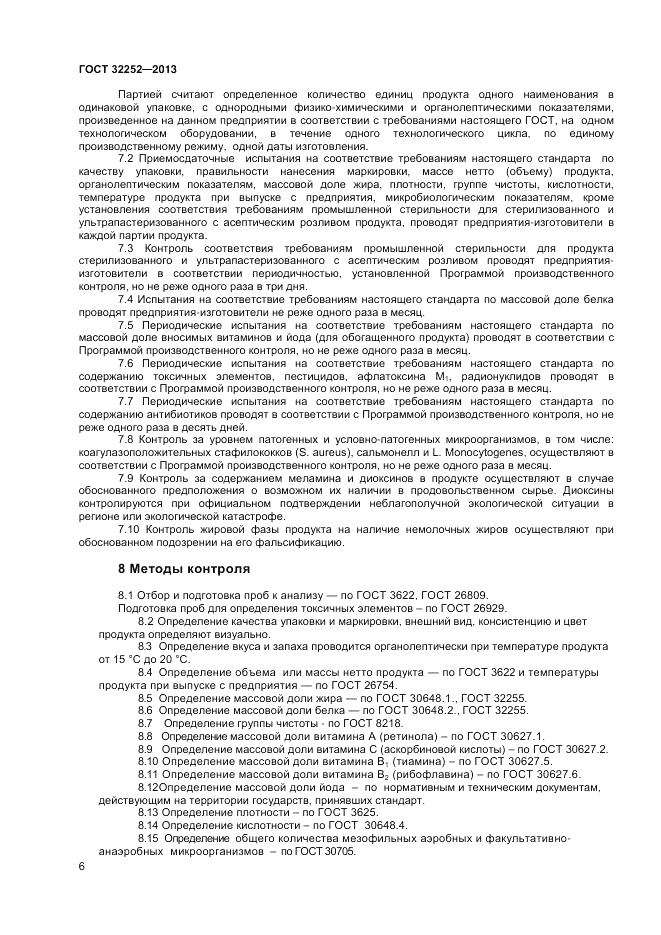 ГОСТ 32252—2013

Партией считают определенное количество единиц продукта одного наименования в одинаковой упаковке, с однородными физико-химическими и органолептическими показателями, произведенное на данном предприятии в соответствии с требованиями настоящего ГОСТ, на одном технологическом оборудовании, в течение одного технологического цикла, по единому производственному режиму, одной даты изготовления.

7.2 Приемосдаточные испытания на соответствие требованиям настоящего стандарта по качеству упаковки, правильности нанесения маркировки, массе нетто (объему) продукта, органолептическим показателям, массовой доле жира, плотности, группе чистоты, кислотности, температуре продукта при выпуске с предприятия, микробиологическим показателям, кроме установления соответствия требованиям промышленной стерильности для стерилизованного и ультрапастеризованного с асептическим розливом продукта, проводят предприятия-изготовители в каждой партии продукта.

7.3 Контроль соответствия требованиям промышленной стерильности для продукта стерилизованного и ультрапастеризованного с асептическим розливом проводят предприятия-изготовители в соответствии периодичностью, установленной Программой производственного контроля, но не реже одного раза в три дня.

7.4 Испытания на соответствие требованиям настоящего стандарта по массовой доле белка проводят предприятия-изготовители не реже одного раза в месяц.

7.5 Периодические испытания на соответствие требованиям настоящего стандарта по массовой доле вносимых витаминов и йода (для обогащенного продукта) проводят в соответствии с Программой производственного контроля, но не реже одного раза в месяц.

7.6 Периодические испытания на соответствие требованиям настоящего стандарта по содержанию токсичных элементов, пестицидов, афлатоксина $M_1$, радионуклидов проводят в соответствии с Программой производственного контроля, но не реже одного раза в месяц.

7.7 Периодические испытания на соответствие требованиям настоящего стандарта по содержанию антибиотиков проводят в соответствии с Программой производственного контроля, но не реже одного раза в десять дней.

7.8 Контроль за уровнем патогенных и условно-патогенных микроорганизмов, в том числе: коагулазоположительных стафилококков (S. aureus), сальмонелл и L. Monocytogenes, осуществляют в соответствии с Программой производственного контроля, но не реже одного раза в месяц.

7.9 Контроль за содержанием меламина и диоксинов в продукте осуществляют в случае обоснованного предположения о возможном их наличии в продовольственном сырье. Диоксины контролируются при официальном подтверждении неблагополучной экологической ситуации в регионе или экологической катастрофе.

7.10 Контроль жировой фазы продукта на наличие немолочных жиров осуществляют при обоснованном подозрении на его фальсификацию.

8 Методы контроля

8.1 Отбор и подготовка проб к анализу — по ГОСТ 3622, ГОСТ 26809.

Подготовка проб для определения токсичных элементов – по ГОСТ 26929.

8.2 Определение качества упаковки и маркировки, внешний вид, консистенцию и цвет продукта определяют визуально.

8.3 Определение вкуса и запаха проводится органолептически при температуре продукта от 15 °С до 20 °С.

8.4 Определение объема или массы нетто продукта — по ГОСТ 3622 и температуры продукта при выпуске с предприятия — по ГОСТ 26754.

8.5 Определение массовой доли жира — по ГОСТ 30648.1., ГОСТ 32255.

8.6 Определение массовой доли белка — по ГОСТ 30648.2., ГОСТ 32255.

8.7 Определение группы чистоты - по ГОСТ 8218.

8.8 Определение массовой доли витамина А (ретинола) – по ГОСТ 30627.1.

8.9 Определение массовой доли витамина С (аскорбиновой кислоты) – по ГОСТ 30627.2.

8.10 Определение массовой доли витамина $B_1$ (тиамина) – по ГОСТ 30627.5.

8.11 Определение массовой доли витамина $B_2$ (рибофлавина) – по ГОСТ 30627.6.

8.12Определение массовой доли йода – по нормативным и техническим документам, действующим на территории государств, принявших стандарт.

8.13 Определение плотности – по ГОСТ 3625.

8.14 Определение кислотности – по ГОСТ 30648.4.

8.15 Определение общего количества мезофильных аэробных и факультативно-анаэробных микроорганизмов – по ГОСТ 30705.

6